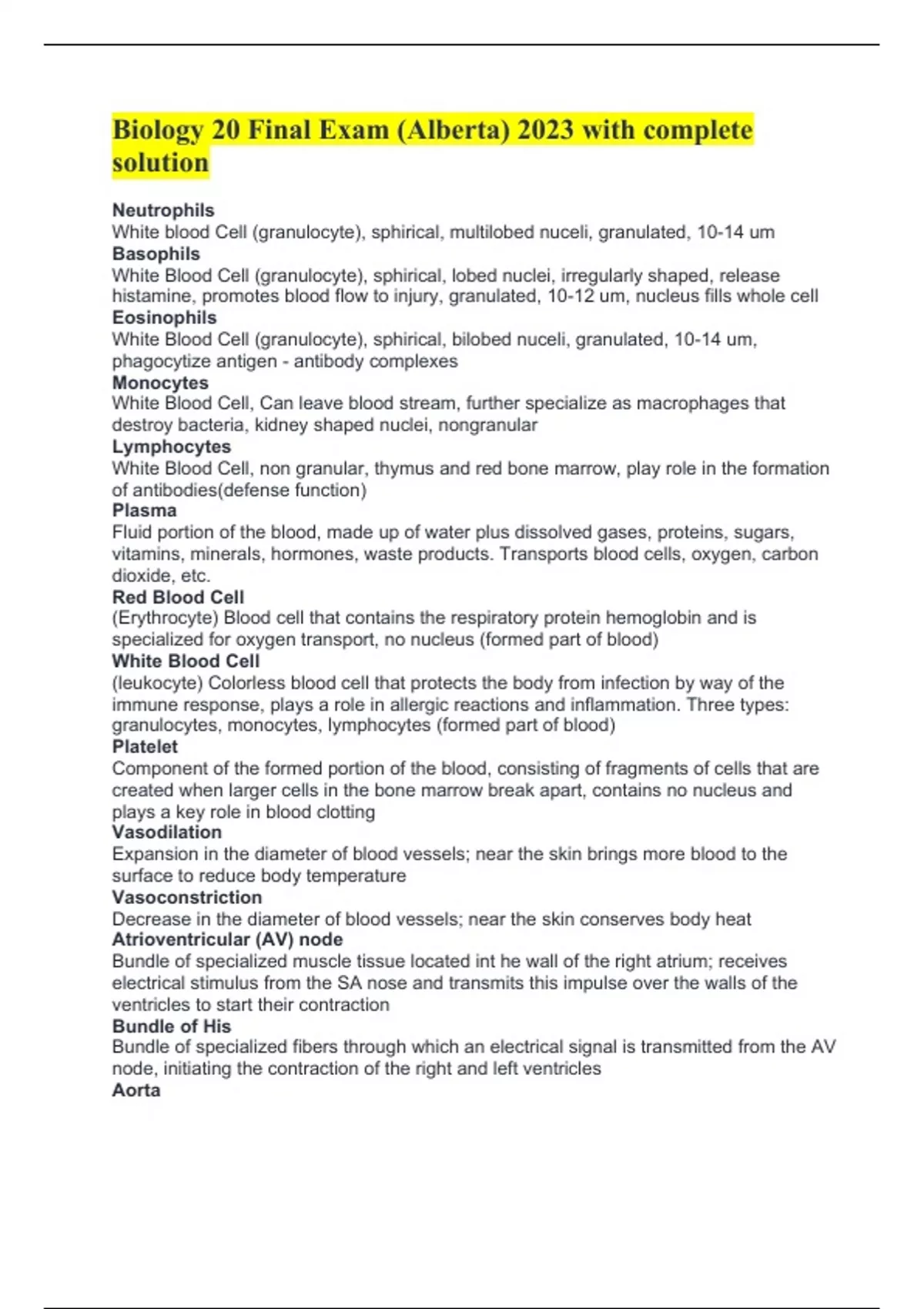 Biology 20 Final Exam (Alberta) 2023 with complete solution

Neutrophils
White blood Cell (granulocyte), sphirical, multilobed nuceli, granulated, 10-14 um
Basophils
White Blood Cell (granulocyte), sphirical, lobed nuclei, irregularly shaped, release histamine, promotes blood flow to injury, granulated, 10-12 um, nucleus fills whole cell
Eosinophils
White Blood Cell (granulocyte), sphirical, bilobed nuceli, granulated, 10-14 um, phagocytize antigen - antibody complexes
Monocytes
White Blood Cell, Can leave blood stream, further specialize as macrophages that destroy bacteria, kidney shaped nuclei, nongranular
Lymphocytes
White Blood Cell, non granular, thymus and red bone marrow, play role in the formation of antibodies(defense function)
Plasma
Fluid portion of the blood, made up of water plus dissolved gases, proteins, sugars, vitamins, minerals, hormones, waste products. Transports blood cells, oxygen, carbon dioxide, etc.
Red Blood Cell
(Erythrocyte) Blood cell that contains the respiratory protein hemoglobin and is specialized for oxygen transport, no nucleus (formed part of blood)
White Blood Cell
(leukocyte) Colorless blood cell that protects the body from infection by way of the immune response, plays a role in allergic reactions and inflammation. Three types: granulocytes, monocytes, lymphocytes (formed part of blood)
Platelet
Component of the formed portion of the blood, consisting of fragments of cells that are created when larger cells in the bone marrow break apart, contains no nucleus and plays a key role in blood clotting
Vasodilation
Expansion in the diameter of blood vessels; near the skin brings more blood to the surface to reduce body temperature
Vasoconstriction
Decrease in the diameter of blood vessels; near the skin conserves body heat
Atrioventricular (AV) node
Bundle of specialized muscle tissue located int he wall of the right atrium; receives electrical stimulus from the SA nose and transmits this impulse over the walls of the ventricles to start their contraction
Bundle of His
Bundle of specialized fibers through which an electrical signal is transmitted from the AV node, initiating the contraction of the right and left ventricles
Aorta